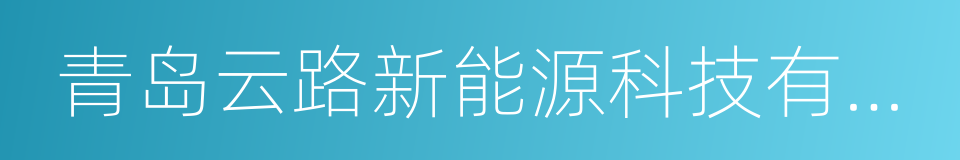 青岛云路新能源科技有...